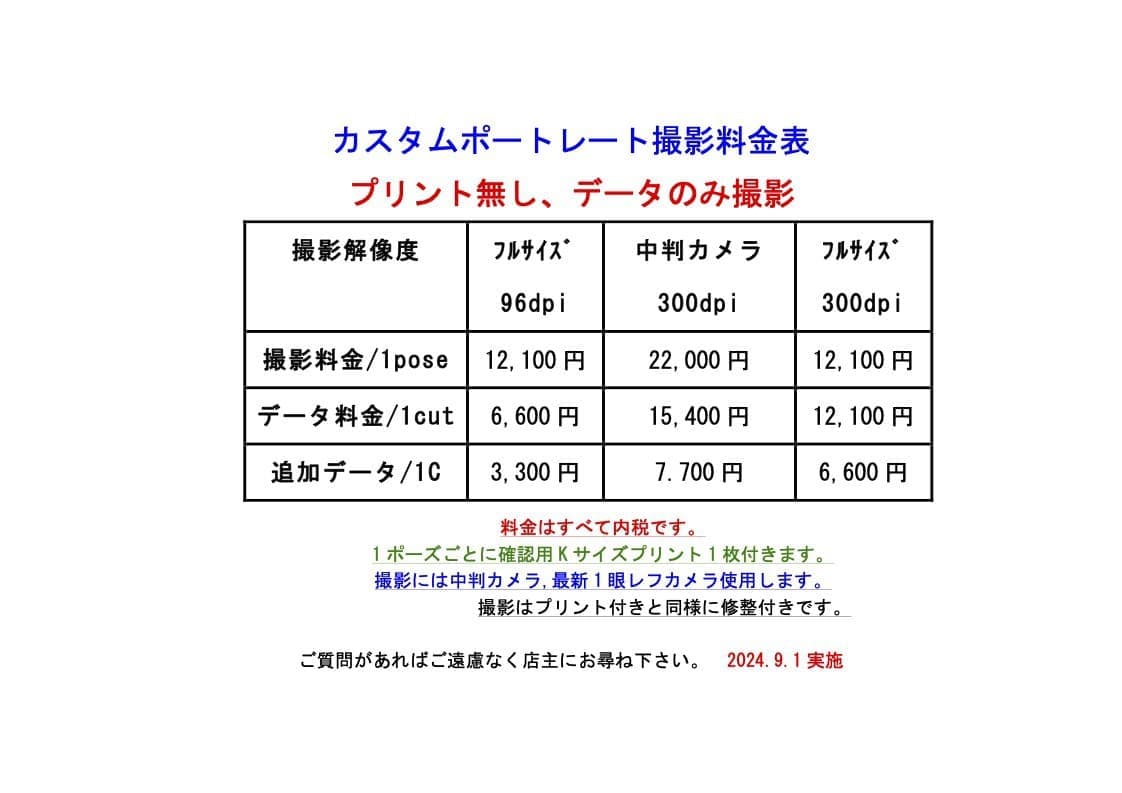 カスタムポートレート撮影料金表

プリント無し、データのみ撮影

| 撮影解像度 | ﾌﾙｻｲｽﾞ 96dpi | 中判カメラ 300dpi | ﾌﾙｻｲｽﾞ 300dpi |
|---|---|---|---|
| 撮影料金/1pose | 12,100円 | 22,000円 | 12,100円 |
| データ料金/1cut | 6,600円 | 15,400円 | 12,100円 |
| 追加データ/1C | 3,300円 | 7.700円 | 6,600円 |

料金はすべて内税です。

1ポーズごとに確認用Kサイズプリント1枚付きます。

撮影には中判カメラ,最新1眼レフカメラ使用します。

撮影はプリント付きと同様に修整付きです。

ご質問があればご遠慮なく店主にお尋ね下さい。 2024.9.1実施